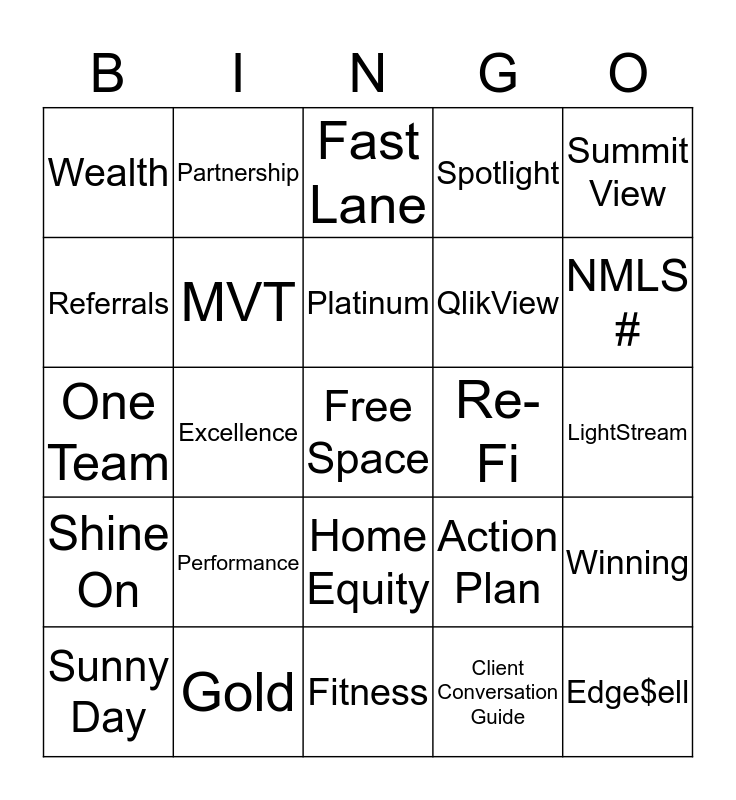 | B | I | N | G | O |
|---|---|---|---|---|
| Wealth | Partnership | Fast Lane | Spotlight | Summit View |
| Referrals | MVT | Platinum | QlikView | NMLS # |
| One Team | Excellence | Free Space | Re-Fi | LightStream |
| Shine On | Performance | Home Equity | Action Plan | Winning |
| Sunny Day | Gold | Fitness | Client Conversation Guide | Edge$ell |